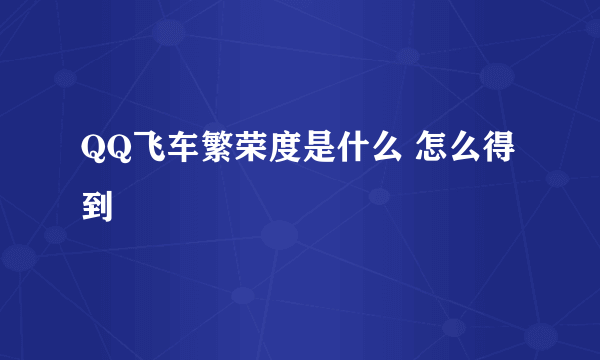 QQ飞车繁荣度是什么 怎么得到